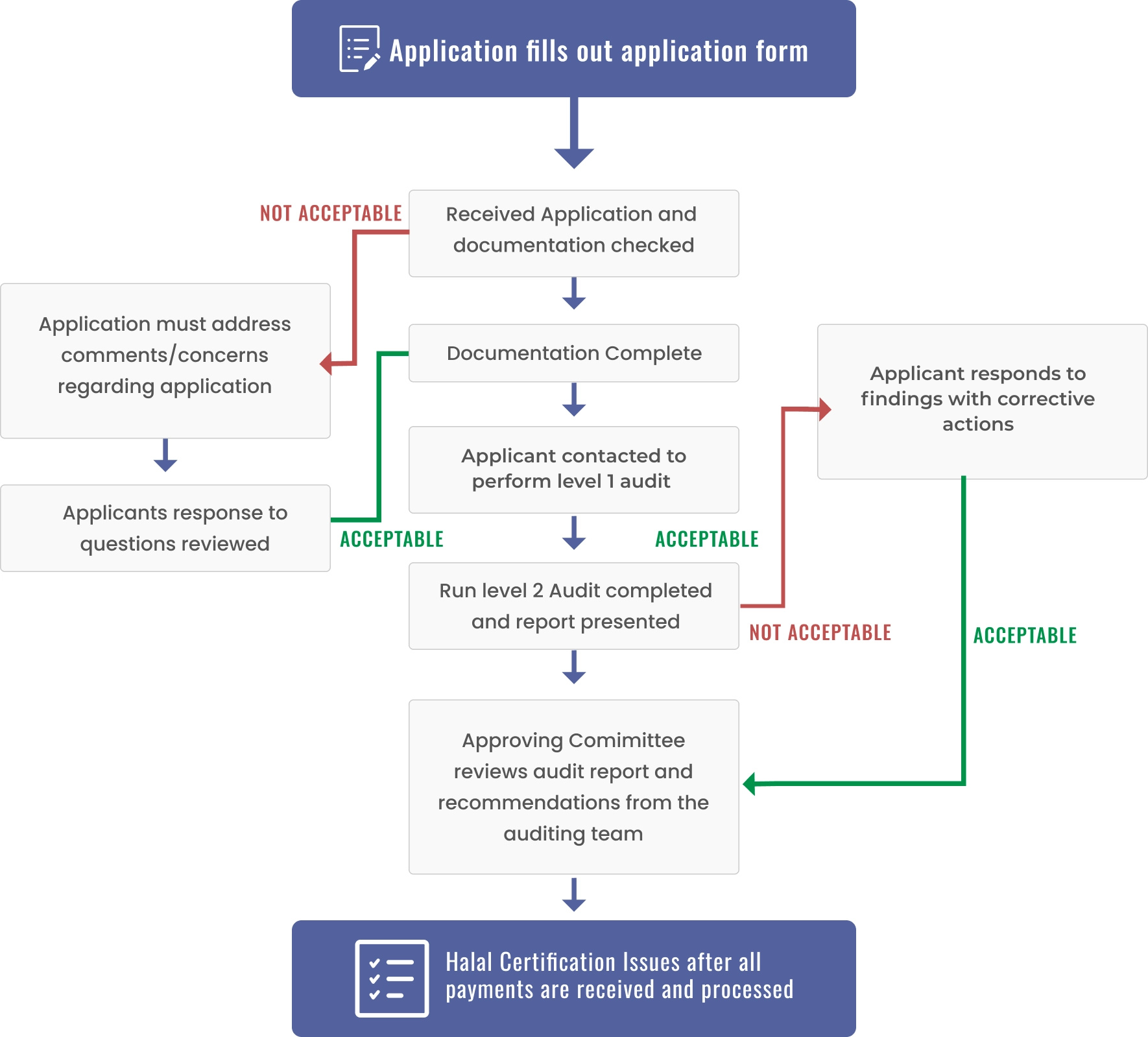 Application fills out application form

NOT ACCEPTABLE

Received Application and documentation checked

Application must address comments/concerns regarding application

Documentation Complete

Applicant responds to findings with corrective actions

Applicant contacted to perform level 1 audit

Applicants response to questions reviewed

ACCEPTABLE

ACCEPTABLE

Run level 2 Audit completed and report presented

NOT ACCEPTABLE

ACCEPTABLE

Approving Comimittee reviews audit report and recommendations from the auditing team

Halal Certification Issues after all payments are received and processed